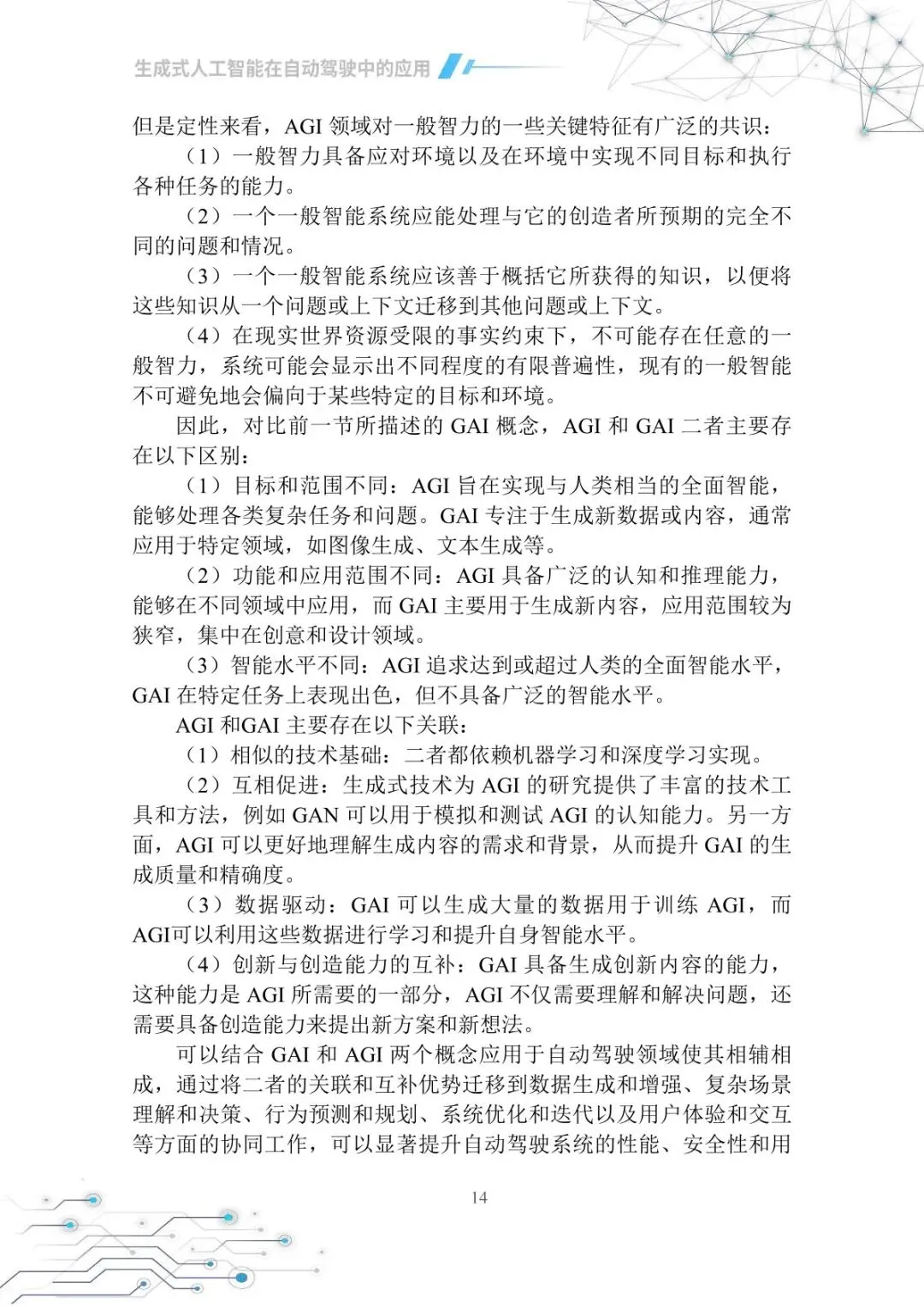 生成式人工智能在自动驾驶中的应用

但是定性来看，AGI领域对一般智力的一些关键特征有广泛的共识：

（1）一般智力具备应对环境以及在环境中实现不同目标和执行各种任务的能力。

（2）一个一般智能系统应能处理与它的创造者所预期的完全不同的问题和情况。

（3）一个一般智能系统应该善于概括它所获得的知识，以便将这些知识从一个问题或上下文迁移到其他问题或上下文。

（4）在现实世界资源受限的事实约束下，不可能存在任意的一般智力，系统可能会显示出不同程度的有限普遍性，现有的一般智能不可避免地会偏向于某些特定的目标和环境。

因此，对比前一节所描述的GAI概念，AGI和GAI二者主要存在以下区别：

（1）目标和范围不同：AGI旨在实现与人类相当的全面智能，能够处理各类复杂任务和问题。GAI专注于生成新数据或内容，通常应用于特定领域，如图像生成、文本生成等。

（2）功能和应用范围不同：AGI具备广泛的认知和推理能力，能够在不同领域中应用，而GAI主要用于生成新内容，应用范围较为狭窄，集中在创意和设计领域。

（3）智能水平不同：AGI追求达到或超过人类的全面智能水平，GAI在特定任务上表现出色，但不具备广泛的智能水平。

AGI和GAI主要存在以下关联：

（1）相似的技术基础：二者都依赖机器学习和深度学习实现。

（2）互相促进：生成式技术为AGI的研究提供了丰富的技术工具和方法，例如GAN可以用于模拟和测试AGI的认知能力。另一方面，AGI可以更好地理解生成内容的需求和背景，从而提升GAI的生成质量和精确度。

（3）数据驱动：GAI可以生成大量的数据用于训练AGI，而AGI可以利用这些数据进行学习和提升自身智能水平。

（4）创新与创造能力的互补：GAI具备生成创新内容的能力，这种能力是AGI所需要的一部分，AGI不仅需要理解和解决问题，还需要具备创造能力来提出新方案和新想法。

可以结合GAI和AGI两个概念应用于自动驾驶领域使其相辅相成，通过将二者的关联和互补优势迁移到数据生成和增强、复杂场景理解和决策、行为预测和规划、系统优化和迭代以及用户体验和交互等方面的协同工作，可以显著提升自动驾驶系统的性能、安全性和用

14